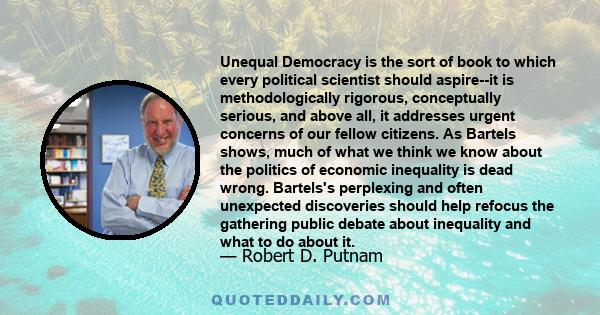 Unequal Democracy is the sort of book to which every political scientist should aspire--it is methodologically rigorous, conceptually serious, and above all, it addresses urgent concerns of our fellow citizens. As Bartels shows, much of what we think we know about the politics of economic inequality is dead wrong. Bartels's perplexing and often unexpected discoveries should help refocus the gathering public debate about inequality and what to do about it.
— Robert D. Putnam

QUOTEDDAILY.COM